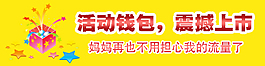 活动钱包，震撼上市
妈妈再也不用担心我的流量了